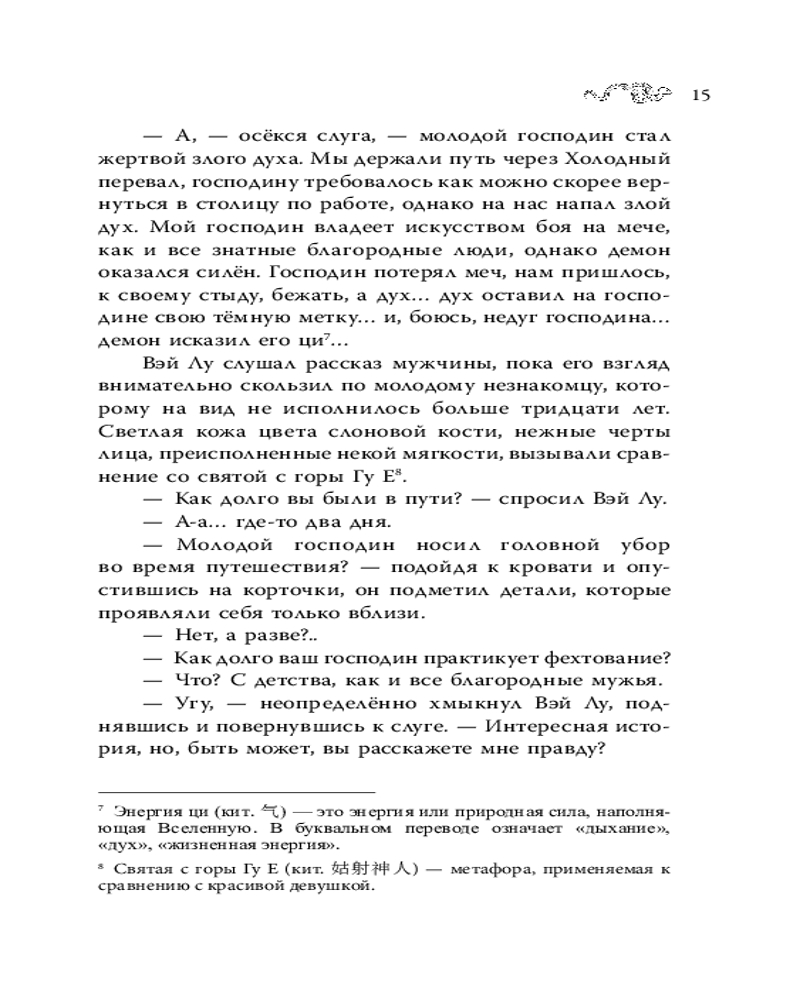 15

— А, — осёкся слуга, — молодой господин стал жертвой злого духа. Мы держали путь через Холодный перевал, господину требовалось как можно скорее вернуться в столицу по работе, однако на нас напал злой дух. Мой господин владеет искусством боя на мече, как и все знатные благородные люди, однако демон оказался силён. Господин потерял меч, нам пришлось, к своему стыду, бежать, а дух… дух оставил на господине свою тёмную метку… и, боюсь, недуг господина… демон исказил его ци$^7$…

Вэй Лу слушал рассказ мужчины, пока его взгляд внимательно скользил по молодому незнакомцу, которому на вид не исполнилось больше тридцати лет. Светлая кожа цвета слоновой кости, нежные черты лица, преисполненные некой мягкости, вызывали сравнение со святой с горы Гу Е$^8$.

— Как долго вы были в пути? — спросил Вэй Лу.

— А-а… где-то два дня.

— Молодой господин носил головной убор во время путешествия? — подойдя к кровати и опустившись на корточки, он подметил детали, которые проявляли себя только вблизи.

— Нет, а разве?..

— Как долго ваш господин практикует фехтование?

— Что? С детства, как и все благородные мужья.

— Угу, — неопределённо хмыкнул Вэй Лу, поднявшись и повернувшись к слуге. — Интересная история, но, быть может, вы расскажете мне правду?

$^7$ Энергия ци (кит. 气) — это энергия или природная сила, наполняющая Вселенную. В буквальном переводе означает «дыхание», «дух», «жизненная энергия».

$^8$ Святая с горы Гу Е (кит. 姑射神人) — метафора, применяемая к сравнению с красивой девушкой.